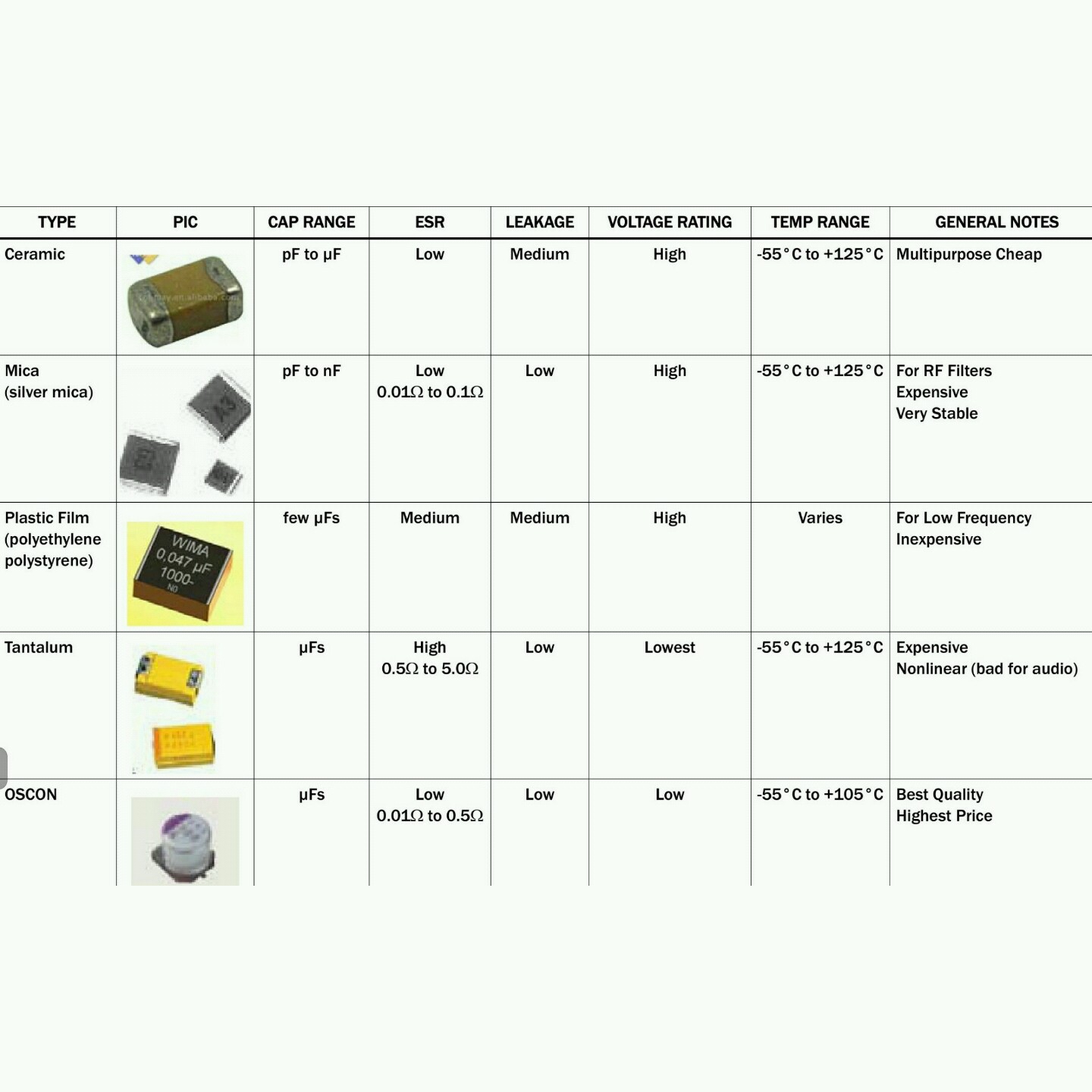 | TYPE | PIC | CAP RANGE | ESR | LEAKAGE | VOLTAGE RATING | TEMP RANGE | GENERAL NOTES |
|---|---|---|---|---|---|---|---|
| Ceramic | | pF to µF | Low | Medium | High | -55°C to +125°C | Multipurpose Cheap |
| Mica (silver mica) | A3 | pF to nF | Low 0.01Ω to 0.1Ω | Low | High | -55°C to +125°C | For RF Filters Expensive Very Stable |
| Plastic Film (polyethylene polystyrene) | WIMA 0,047 µF 1000- | few µFs | Medium | Medium | High | Varies | For Low Frequency Inexpensive |
| Tantalum | | µFs | High 0.5Ω to 5.0Ω | Low | Lowest | -55°C to +125°C | Expensive Nonlinear (bad for audio) |
| OSCON | | µFs | Low 0.01Ω to 0.5Ω | Low | Low | -55°C to +105°C | Best Quality Highest Price |